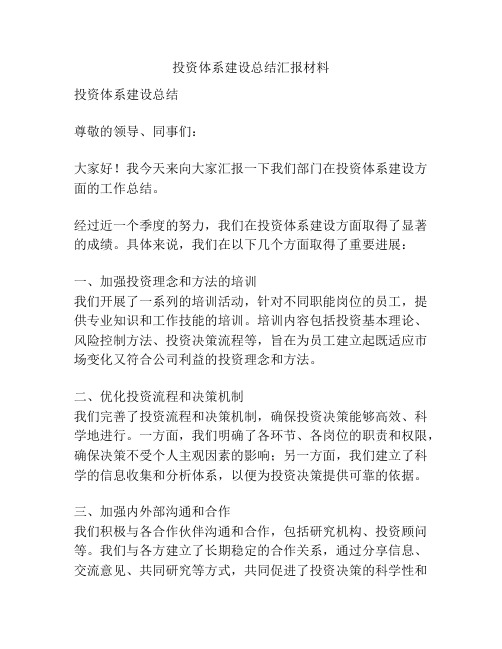 投资体系建设总结汇报材料

投资体系建设总结

尊敬的领导、同事们：

大家好！我今天来向大家汇报一下我们部门在投资体系建设方面的工作总结。

经过近一个季度的努力，我们在投资体系建设方面取得了显著的成绩。具体来说，我们在以下几个方面取得了重要进展：

一、加强投资理念和方法的培训
我们开展了一系列的培训活动，针对不同职能岗位的员工，提供专业知识和工作技能的培训。培训内容包括投资基本理论、风险控制方法、投资决策流程等，旨在为员工建立起既适应市场变化又符合公司利益的投资理念和方法。

二、优化投资流程和决策机制
我们完善了投资流程和决策机制，确保投资决策能够高效、科学地进行。一方面，我们明确了各环节、各岗位的职责和权限，确保决策不受个人主观因素的影响；另一方面，我们建立了科学的信息收集和分析体系，以便为投资决策提供可靠的依据。

三、加强内外部沟通和合作
我们积极与各合作伙伴沟通和合作，包括研究机构、投资顾问等。我们与各方建立了长期稳定的合作关系，通过分享信息、交流意见、共同研究等方式，共同促进了投资决策的科学性和